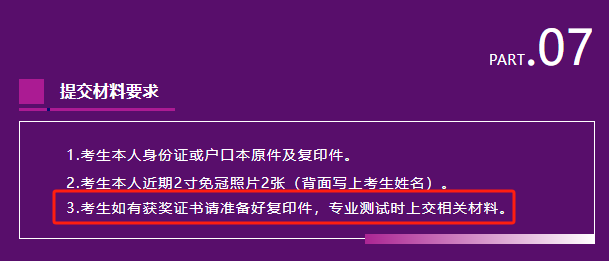 PART.07

提交材料要求

1.考生本人身份证或户口本原件及复印件。

2.考生本人近期2寸免冠照片2张（背面写上考生姓名）。

3.考生如有获奖证书请准备好复印件，专业测试时上交相关材料。